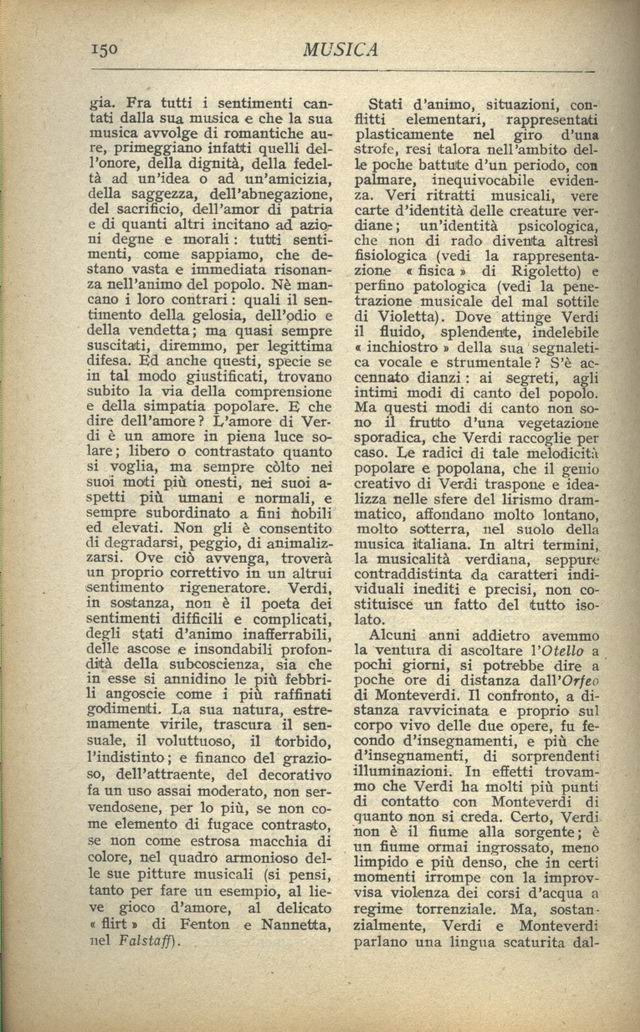 150 MUSICA

gia. Fra tutti i sentimenti cantati dalla sua musica e che la sua musica avvolge di romantiche aure, primeggiano infatti quelli dell'onore, della dignità, della fedeltà ad un'idea o ad un'amicizia, della saggezza, dell'abnegazione, del sacrificio, dell'amor di patria e di quanti altri incitano ad azioni degne e morali: tutti sentimenti, come sappiamo, che destano vasta e immediata risonanza nell'animo del popolo. Nè mancano i loro contrari: quali il sentimento della gelosia, dell'odio e della vendetta; ma quasi sempre suscitati, diremmo, per legittima difesa. Ed anche questi, specie se in tal modo giustificati, trovano subito la via della comprensione e della simpatia popolare. E che dire dell'amore? L'amore di Verdi è un amore in piena luce solare; libero o contrastato quanto si voglia, ma sempre còlto nei suoi moti più onesti, nei suoi aspetti più umani e normali, e sempre subordinato a fini nobili ed elevati. Non gli è consentito di degradarsi, peggio, di animalizzarsi. Ove ciò avvenga, troverà un proprio correttivo in un altrui sentimento rigeneratore. Verdi, in sostanza, non è il poeta dei sentimenti difficili e complicati, degli stati d'animo inafferrabili, delle ascose e insondabili profondità della subcoscienza, sia che in esse si annidino le più febbrili angoscie come i più raffinati godimenti. La sua natura, estremamente virile, trascura il sensuale, il voluttuoso, il torbido, l'indistinto; e financo del grazioso, dell'attraente, del decorativo fa un uso assai moderato, non servendosene, per lo più, se non come elemento di fugace contrasto, se non come estrosa macchia di colore, nel quadro armonioso delle sue pitture musicali (si pensi, tanto per fare un esempio, al lieve gioco d'amore, al delicato « flirt » di Fenton e Nannetta, nel Falstaff).

Stati d'animo, situazioni, conflitti elementari, rappresentati plasticamente nel giro d'una strofe, resi talora nell'ambito delle poche battute d'un periodo, con palmare, inequivocabile evidenza. Veri ritratti musicali, vere carte d'identità delle creature verdiane; un'identità psicologica, che non di rado diventa altresì fisiologica (vedi la rappresentazione « fisica » di Rigoletto) e perfino patologica (vedi la penetrazione musicale del mal sottile di Violetta). Dove attinge Verdi il fluido, splendente, indelebile « inchiostro » della sua segnaletica vocale e strumentale? S'è accennato dianzi: ai segreti, agli intimi modi di canto del popolo. Ma questi modi di canto non sono il frutto d'una vegetazione sporadica, che Verdi raccoglie per caso. Le radici di tale melodicità popolare e popolana, che il genio creativo di Verdi traspone e idealizza nelle sfere del lirismo drammatico, affondano molto lontano, molto sotterra, nel suolo della musica italiana. In altri termini, la musicalità verdiana, seppure contraddistinta da caratteri individuali inediti e precisi, non costituisce un fatto del tutto isolato.

Alcuni anni addietro avemmo la ventura di ascoltare l'Otello a pochi giorni, si potrebbe dire a poche ore di distanza dall'Orfeo di Monteverdi. Il confronto, a distanza ravvicinata e proprio sul corpo vivo delle due opere, fu fecondo d'insegnamenti, e più che d'insegnamenti, di sorprendenti illuminazioni. In effetti trovammo che Verdi ha molti più punti di contatto con Monteverdi di quanto non si creda. Certo, Verdi non è il fiume alla sorgente; è un fiume ormai ingrossato, meno limpido e più denso, che in certi momenti irrompe con la improvvisa violenza dei corsi d'acqua a regime torrenziale. Ma, sostanzialmente, Verdi e Monteverdi parlano una lingua scaturita dal-